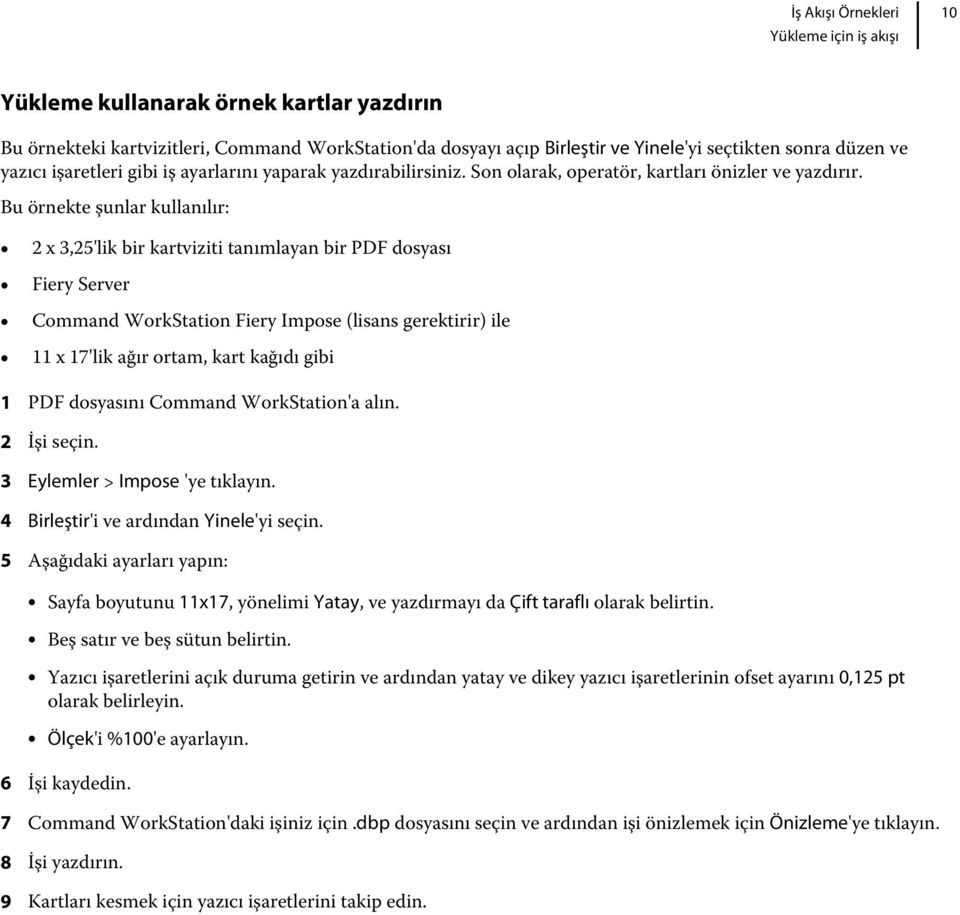 İş Akışı Örnekleri
Yükleme için iş akışı
10

Yükleme kullanarak örnek kartlar yazdırın

Bu örnekteki kartvizitleri, Command WorkStation'da dosyayı açıp Birleştir ve Yinele'yi seçtikten sonra düzen ve yazıcı işaretleri gibi iş ayarlarını yaparak yazdırabilirsiniz. Son olarak, operatör, kartları önizler ve yazdırır.

Bu örnekte şunlar kullanılır:

• 2 x 3,25'lik bir kartviziti tanımlayan bir PDF dosyası
• Fiery Server
• Command WorkStation Fiery Impose (lisans gerektirir) ile
• 11 x 17'lik ağır ortam, kart kağıdı gibi

1 PDF dosyasını Command WorkStation'a alın.
2 İşi seçin.
3 Eylemler > Impose 'ye tıklayın.
4 Birleştir'i ve ardından Yinele'yi seçin.
5 Aşağıdaki ayarları yapın:
• Sayfa boyutunu 11x17, yönelimi Yatay, ve yazdırmayı da Çift taraflı olarak belirtin.
• Beş satır ve beş sütun belirtin.
• Yazıcı işaretlerini açık duruma getirin ve ardından yatay ve dikey yazıcı işaretlerinin ofset ayarını 0,125 pt olarak belirleyin.
• Ölçek'i %100'e ayarlayın.
6 İşi kaydedin.
7 Command WorkStation'daki işiniz için .dbp dosyasını seçin ve ardından işi önizlemek için Önizleme'ye tıklayın.
8 İşi yazdırın.
9 Kartları kesmek için yazıcı işaretlerini takip edin.